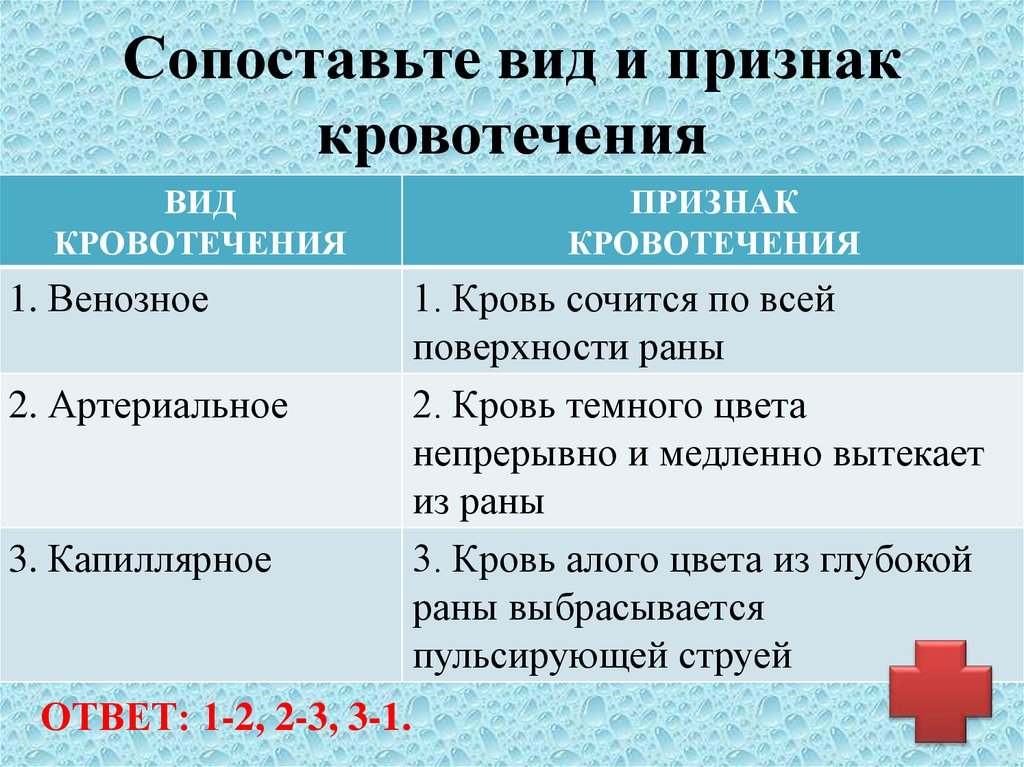 Сопоставьте вид и признак кровотечения

| ВИД КРОВОТЕЧЕНИЯ | ПРИЗНАК КРОВОТЕЧЕНИЯ |
|---|---|
| 1. Венозное | 1. Кровь сочится по всей поверхности раны |
| 2. Артериальное | 2. Кровь темного цвета непрерывно и медленно вытекает из раны |
| 3. Капиллярное | 3. Кровь алого цвета из глубокой раны выбрасывается пульсирующей струей |

ОТВЕТ: 1-2, 2-3, 3-1.